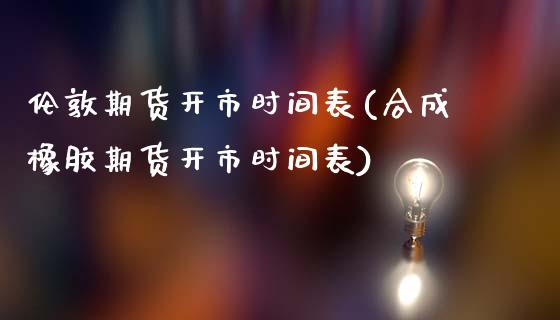 伦敦期货开市时间表(合成橡胶期货开市时间表)